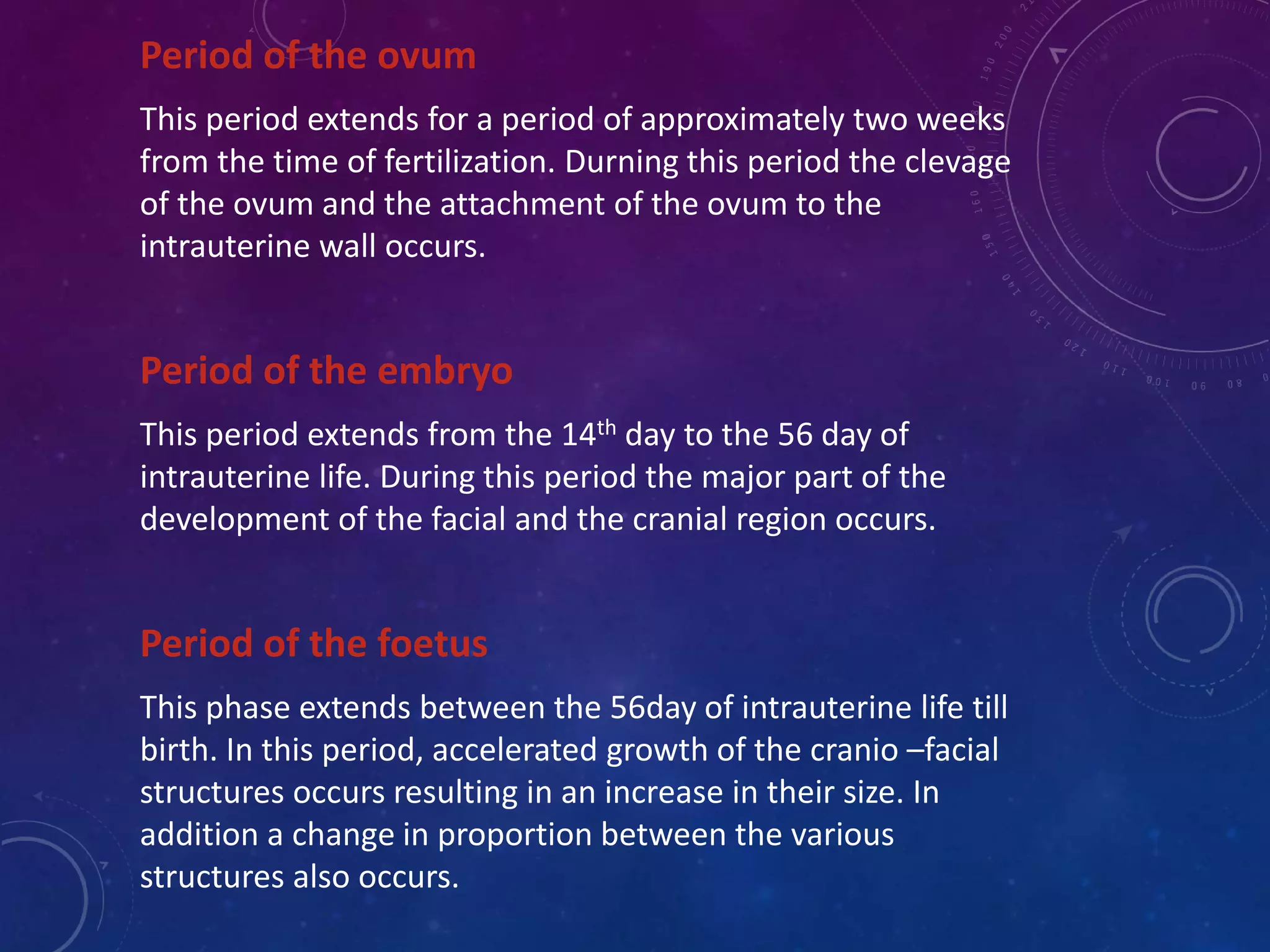 Period of the ovum

This period extends for a period of approximately two weeks from the time of fertilization. Durning this period the clevage of the ovum and the attachment of the ovum to the intrauterine wall occurs.

Period of the embryo

This period extends from the 14$^{th}$ day to the 56 day of intrauterine life. During this period the major part of the development of the facial and the cranial region occurs.

Period of the foetus

This phase extends between the 56day of intrauterine life till birth. In this period, accelerated growth of the cranio –facial structures occurs resulting in an increase in their size. In addition a change in proportion between the various structures also occurs.